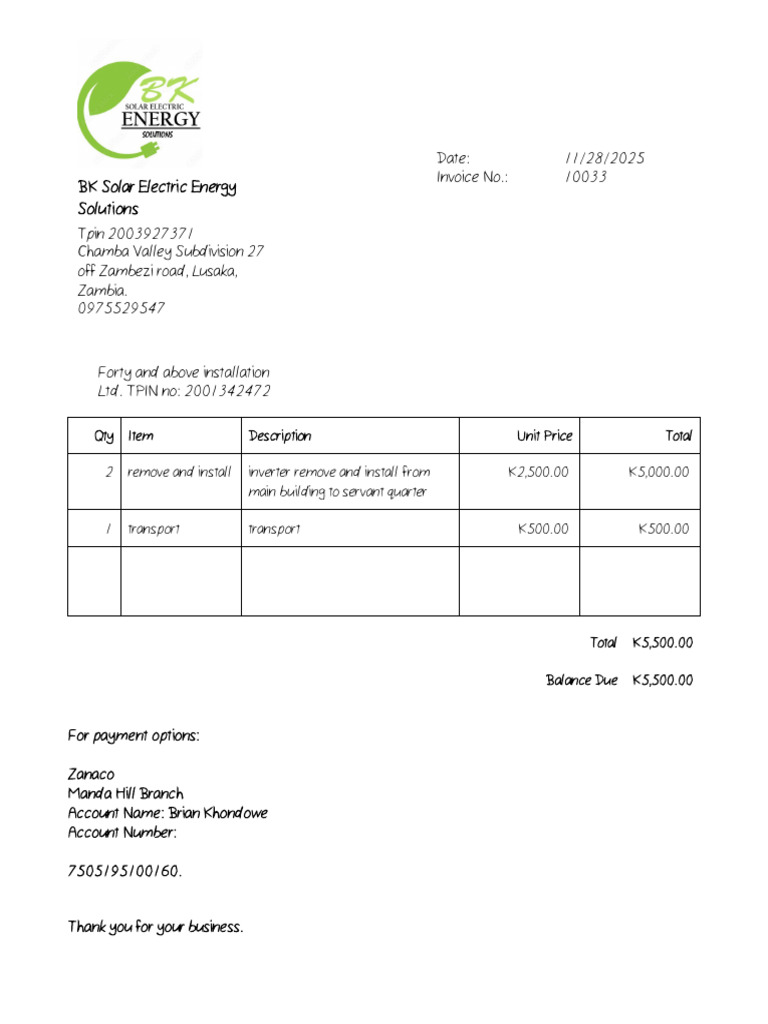 BK
SOLAR ELECTRIC
ENERGY
SOLUTIONS

Date: 11/28/2025
Invoice No.: 10033

BK Solar Electric Energy Solutions

Tpin 2003927371
Chamba Valley Subdivision 27
off Zambezi road, Lusaka,
Zambia.
0975529547

Forty and above installation
Ltd. TPIN no: 2001342472

| Qty | Item | Description | Unit Price | Total |
|---|---|---|---|---|
| 2 | remove and install | inverter remove and install from main building to servant quarter | K2,500.00 | K5,000.00 |
| 1 | transport | transport | K500.00 | K500.00 |
| | | | | |

Total K5,500.00

Balance Due K5,500.00

For payment options:

Zanaco
Manda Hill Branch
Account Name: Brian Khondowe
Account Number:

7505195100160.

Thank you for your business.